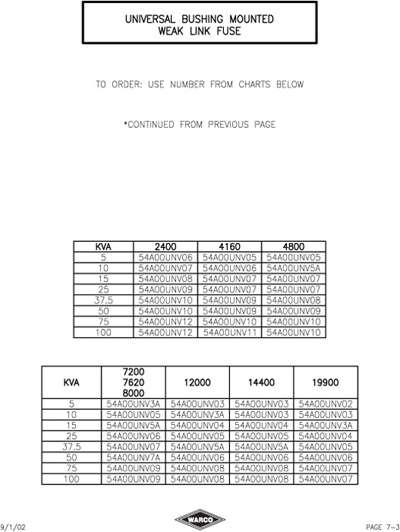 UNIVERSAL BUSHING MOUNTED
WEAK LINK FUSE

TO ORDER: USE NUMBER FROM CHARTS BELOW

*CONTINUED FROM PREVIOUS PAGE

| KVA | 2400 | 4160 | 4800 |
|---|---|---|---|
| 5 | 54A00UNV06 | 54A00UNV05 | 54A00UNV05 |
| 10 | 54A00UNV07 | 54A00UNV06 | 54A00UNV5A |
| 15 | 54A00UNV08 | 54A00UNV07 | 54A00UNV07 |
| 25 | 54A00UNV09 | 54A00UNV07 | 54A00UNV07 |
| 37.5 | 54A00UNV10 | 54A00UNV09 | 54A00UNV08 |
| 50 | 54A00UNV10 | 54A00UNV09 | 54A00UNV09 |
| 75 | 54A00UNV12 | 54A00UNV10 | 54A00UNV10 |
| 100 | 54A00UNV12 | 54A00UNV11 | 54A00UNV10 |

| KVA | 7200 7620 8000 | 12000 | 14400 | 19900 |
|---|---|---|---|---|
| 5 | 54A00UNV3A | 54A00UNV03 | 54A00UNV03 | 54A00UNV02 |
| 10 | 54A00UNV05 | 54A00UNV3A | 54A00UNV03 | 54A00UNV03 |
| 15 | 54A00UNV5A | 54A00UNV04 | 54A00UNV04 | 54A00UNV3A |
| 25 | 54A00UNV06 | 54A00UNV05 | 54A00UNV05 | 54A00UNV04 |
| 37.5 | 54A00UNV07 | 54A00UNV5A | 54A00UNV5A | 54A00UNV05 |
| 50 | 54A00UNV7A | 54A00UNV06 | 54A00UNV06 | 54A00UNV06 |
| 75 | 54A00UNV09 | 54A00UNV08 | 54A00UNV08 | 54A00UNV07 |
| 100 | 54A00UNV09 | 54A00UNV08 | 54A00UNV08 | 54A00UNV07 |

9/1/02
WARCO
PAGE 7-3